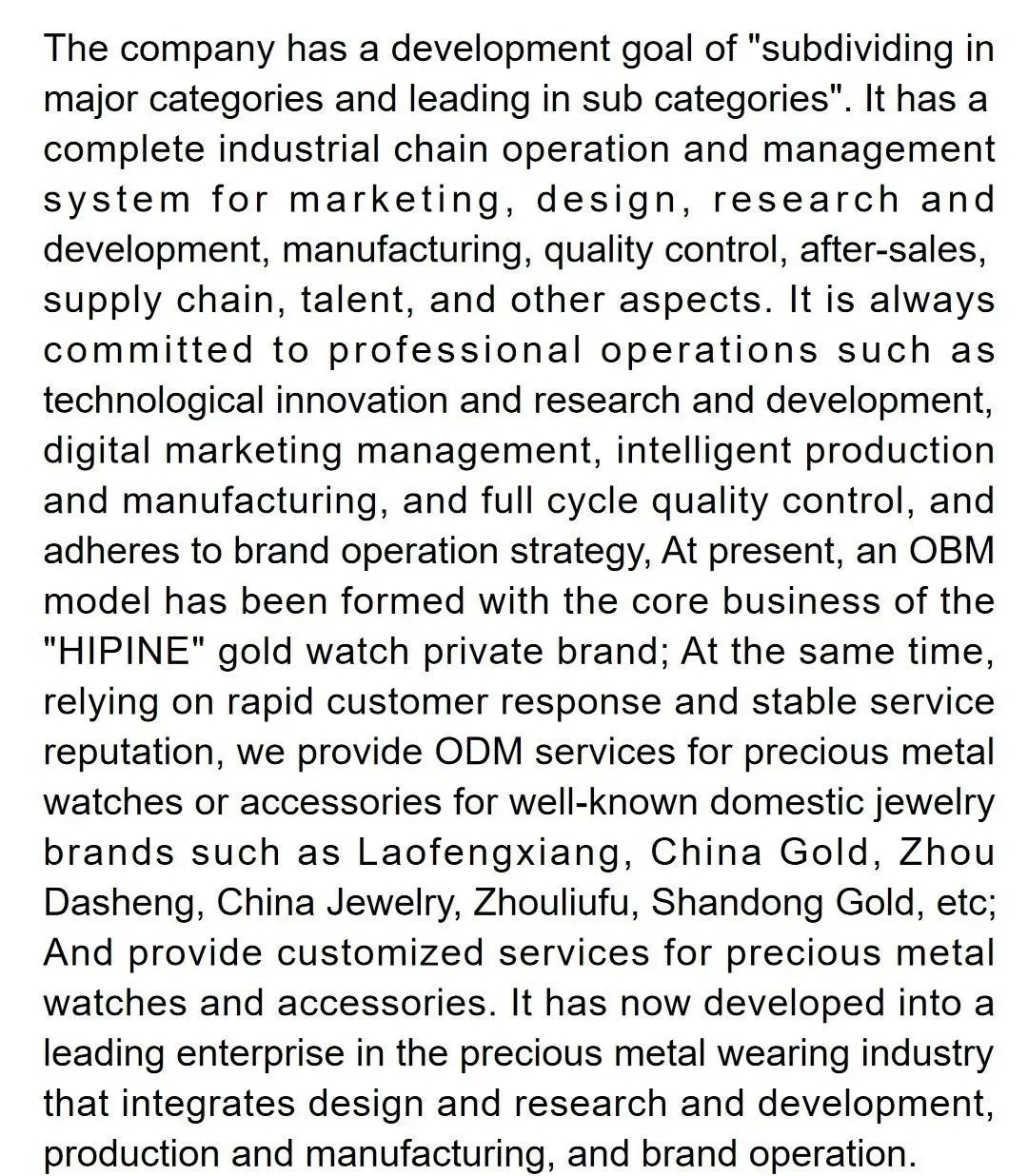 The company has a development goal of "subdividing in major categories and leading in sub categories". It has a complete industrial chain operation and management system for marketing, design, research and development, manufacturing, quality control, after-sales, supply chain, talent, and other aspects. It is always committed to professional operations such as technological innovation and research and development, digital marketing management, intelligent production and manufacturing, and full cycle quality control, and adheres to brand operation strategy, At present, an OBM model has been formed with the core business of the "HIPINE" gold watch private brand; At the same time, relying on rapid customer response and stable service reputation, we provide ODM services for precious metal watches or accessories for well-known domestic jewelry brands such as Laofengxiang, China Gold, Zhou Dasheng, China Jewelry, Zhouliufu, Shandong Gold, etc; And provide customized services for precious metal watches and accessories. It has now developed into a leading enterprise in the precious metal wearing industry that integrates design and research and development, production and manufacturing, and brand operation.